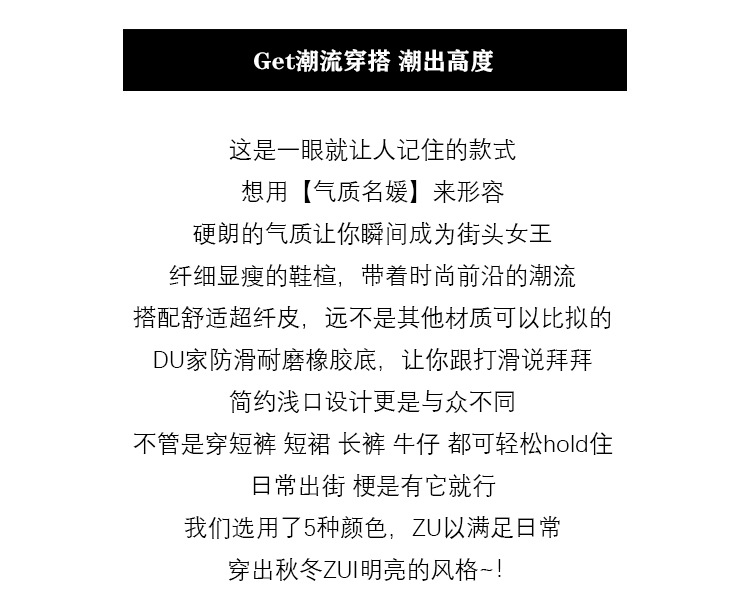 Get潮流穿搭 潮出高度

这是一眼就让人记住的款式
想用【气质名媛】来形容
硬朗的气质让你瞬间成为街头女王
纤细显瘦的鞋楦，带着时尚前沿的潮流
搭配舒适超纤皮，远不是其他材质可以比拟的
DU家防滑耐磨橡胶底，让你跟打滑说拜拜
简约浅口设计更是与众不同
不管是穿短裤 短裙 长裤 牛仔 都可轻松hold住
日常出街 梗是有它就行
我们选用了5种颜色，ZU以满足日常
穿出秋冬ZUI明亮的风格~!